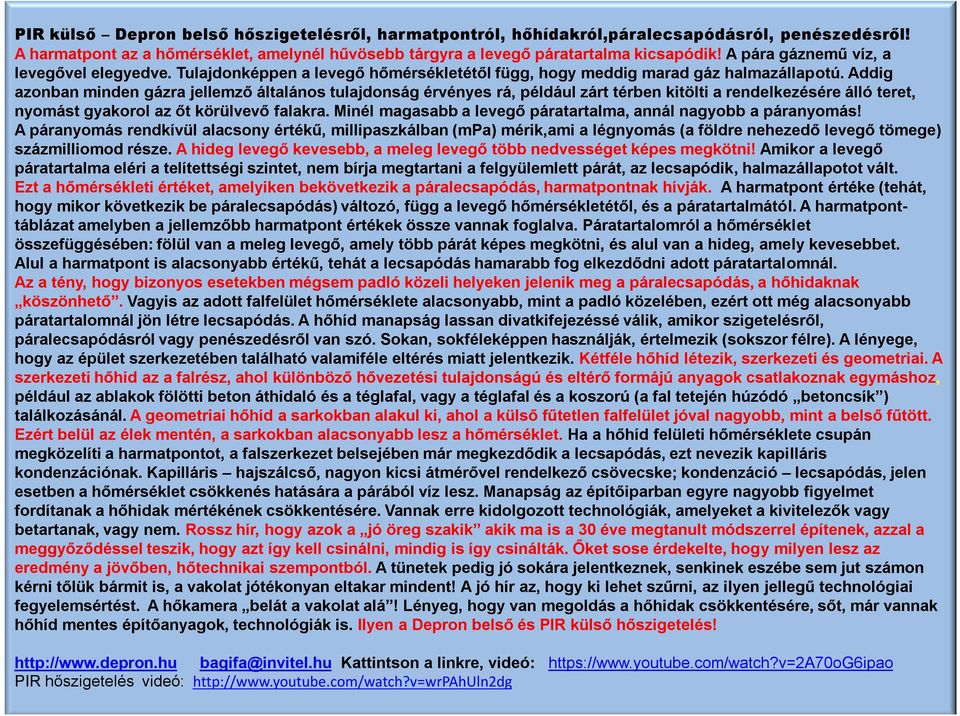 PIR külső – Depron belső hőszigetelésről, harmatpontról, hőhídakról,páralecsapódásról, penészedésről!
A harmatpont az a hőmérséklet, amelynél hűvösebb tárgyra a levegő páratartalma kicsapódik! A pára gáznemű víz, a levegővel elegyedve. Tulajdonképpen a levegő hőmérsékletétől függ, hogy meddig marad gáz halmazállapotú. Addig azonban minden gázra jellemző általános tulajdonság érvényes rá, például zárt térben kitölti a rendelkezésére álló teret, nyomást gyakorol az őt körülvevő falakra. Minél magasabb a levegő páratartalma, annál nagyobb a páranyomás!
A páranyomás rendkívül alacsony értékű, millipaszkálban (mPa) mérik,ami a légnyomás (a földre nehezedő levegő tömege) százmilliomod része. A hideg levegő kevesebb, a meleg levegő több nedvességet képes megkötni! Amikor a levegő páratartalma eléri a telítettségi szintet, nem bírja megtartani a felgyülemlett párát, az lecsapódik, halmazállapotot vált. Ezt a hőmérsékleti értéket, amelyiken bekövetkezik a páralecsapódás, harmatpontnak hívják. A harmatpont értéke (tehát, hogy mikor következik be páralecsapódás) változó, függ a levegő hőmérsékletétől, és a páratartalmától. A harmatpont-táblázat amelyben a jellemzőbb harmatpont értékek össze vannak foglalva. Páratartalomról a hőmérséklet összefüggésében: fölül van a meleg levegő, amely több párát képes megkötni, és alul van a hideg, amely kevesebbet. Alul a harmatpont is alacsonyabb értékű, tehát a lecsapódás hamarabb fog elkezdődni adott páratartalomnál.
Az a tény, hogy bizonyos esetekben mégsem padló közeli helyeken jelenik meg a páralecsapódás, a hőhidaknak „köszönhető”. Vagyis az adott falfelület hőmérséklete alacsonyabb, mint a padló közelében, ezért ott még alacsonyabb páratartalomnál jön létre lecsapódás. A hőhíd manapság lassan divatkifejezéssé válik, amikor szigetelésről, páralecsapódásról vagy penészedésről van szó. Sokan, sokféleképpen használják, értelmezik (sokszor félre). A lényege, hogy az épület szerkezetében található valamiféle eltérés miatt jelentkezik. Kétféle hőhíd létezik, szerkezeti és geometriai. A szerkezeti hőhíd az a falrész, ahol különböző hővezetési tulajdonságú és eltérő formájú anyagok csatlakoznak egymáshoz, például az ablakok fölötti beton áthidaló és a téglafal, vagy a téglafal és a koszorú (a fal tetején húzódó „betoncsík”) találkozásánál. A geometriai hőhíd a sarkokban alakul ki, ahol a külső fűtetlen falfelület jóval nagyobb, mint a belső fűtött. Ezért belül az élek mentén, a sarkokban alacsonyabb lesz a hőmérséklet. Ha a hőhíd felületi hőmérséklete csupán megközelíti a harmatpontot, a falszerkezet belsejében már megkezdődik a lecsapódás, ezt nevezik kapilláris kondenzációnak. Kapilláris – hajszálcső, nagyon kicsi átmérővel rendelkező csövecske; kondenzáció – lecsapódás, jelen esetben a hőmérséklet csökkenés hatására a párából víz lesz. Manapság az építőiparban egyre nagyobb figyelmet fordítanak a hőhidak mértékének csökkentésére. Vannak erre kidolgozott technológiák, amelyeket a kivitelezők vagy betartanak, vagy nem. Rossz hír, hogy azok a „jó öreg szakik” akik ma is a 30 éve megtanult módszerrel építenek, azzal a meggyőződéssel teszik, hogy azt így kell csinálni, mindig is így csinálták. Őket sose érdekelte, hogy milyen lesz az eredmény a jövőben, hőtechnikai szempontból. A tünetek pedig jó sokára jelentkeznek, senkinek eszébe sem jut számon kérni tőlük bármit is, a vakolat jótékonyan eltakar mindent! A jó hír az, hogy ki lehet szűrni, az ilyen jellegű technológiai fegyelemsértést. A hőkamera „belát a vakolat alá”! Lényeg, hogy van megoldás a hőhidak csökkentésére, sőt, már vannak hőhíd mentes építőanyagok, technológiák is. Ilyen a Depron belső és PIR külső hőszigetelés!

http://www.depron.hu bagifa@invitel.hu Kattintson a linkre, videó: https://www.youtube.com/watch?v=2A70oG6ipao
PIR hőszigetelés videó: http://www.youtube.com/watch?v=wrPAhUln2dg